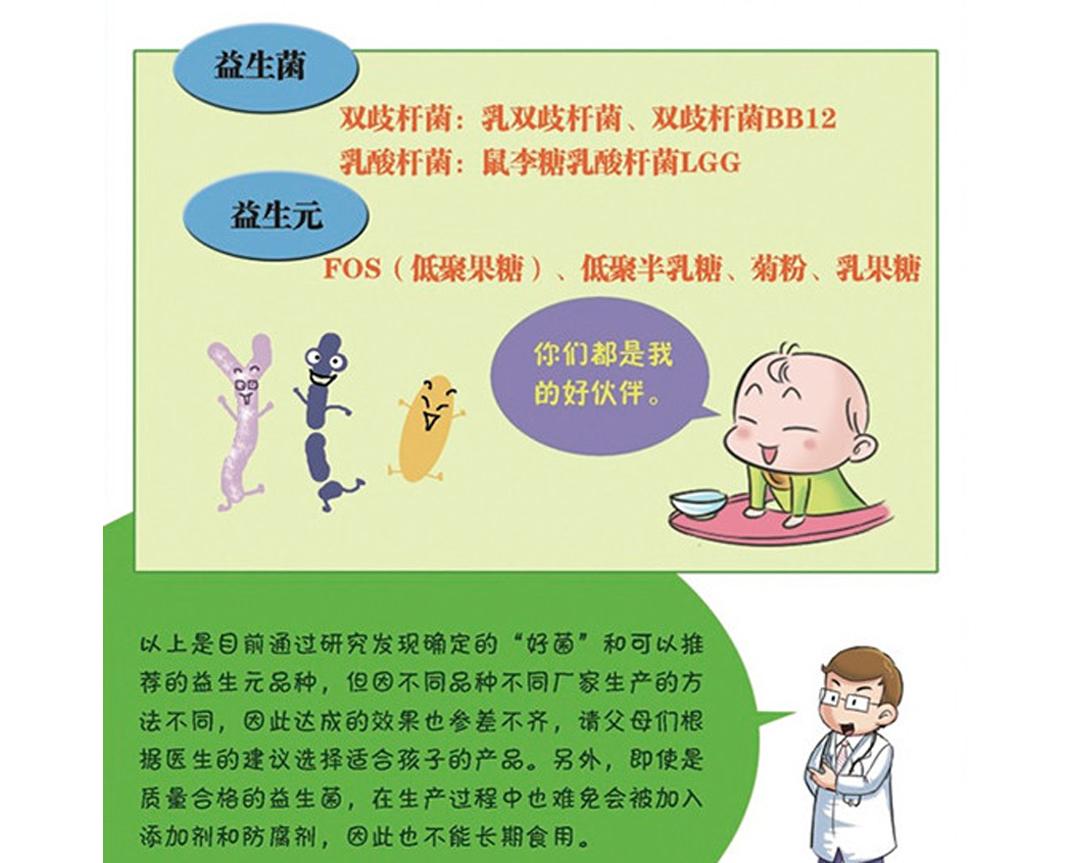 益生菌

双歧杆菌：乳双歧杆菌、双歧杆菌BB12

乳酸杆菌：鼠李糖乳酸杆菌LGG

益生元

FOS（低聚果糖）、低聚半乳糖、菊粉、乳果糖

你们都是我的好伙伴。

以上是目前通过研究发现确定的“好菌”和可以推荐的益生元品种，但因不同品种不同厂家生产的方法不同，因此达成的效果也参差不齐，请父母们根据医生的建议选择适合孩子的产品。另外，即使是质量合格的益生菌，在生产过程中也难免会被加入添加剂和防腐剂，因此也不能长期食用。